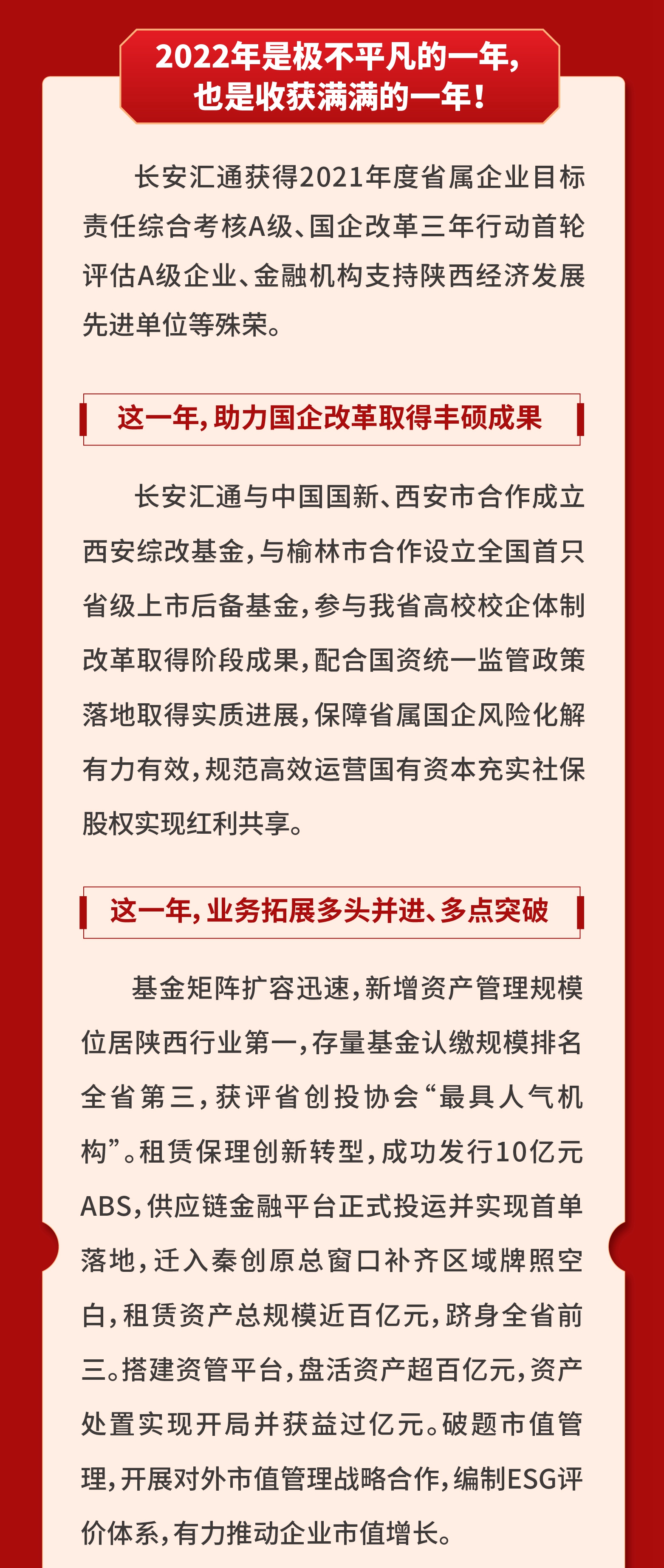 2022年是极不平凡的一年，
也是收获满满的一年！

长安汇通获得2021年度省属企业目标责任综合考核A级、国企改革三年行动首轮评估A级企业、金融机构支持陕西经济发展先进单位等殊荣。

这一年，助力国企改革取得丰硕成果

长安汇通与中国国新、西安市合作成立西安综改基金，与榆林市合作设立全国首只省级上市后备基金，参与我省高校校企体制改革取得阶段成果，配合国资统一监管政策落地取得实质进展，保障省属国企风险化解有力有效，规范高效运营国有资本充实社保股权实现红利共享。

这一年，业务拓展多头并进、多点突破

基金矩阵扩容迅速，新增资产管理规模位居陕西行业第一，存量基金认缴规模排名全省第三，获评省创投协会“最具人气机构”。租赁保理创新转型，成功发行10亿元ABS，供应链金融平台正式投运并实现首单落地，迁入秦创原总窗口补齐区域牌照空白，租赁资产总规模近百亿元，跻身全省前三。搭建资管平台，盘活资产超百亿元，资产处置实现开局并获益过亿元。破题市值管理，开展对外市值管理战略合作，编制ESG评价体系，有力推动企业市值增长。